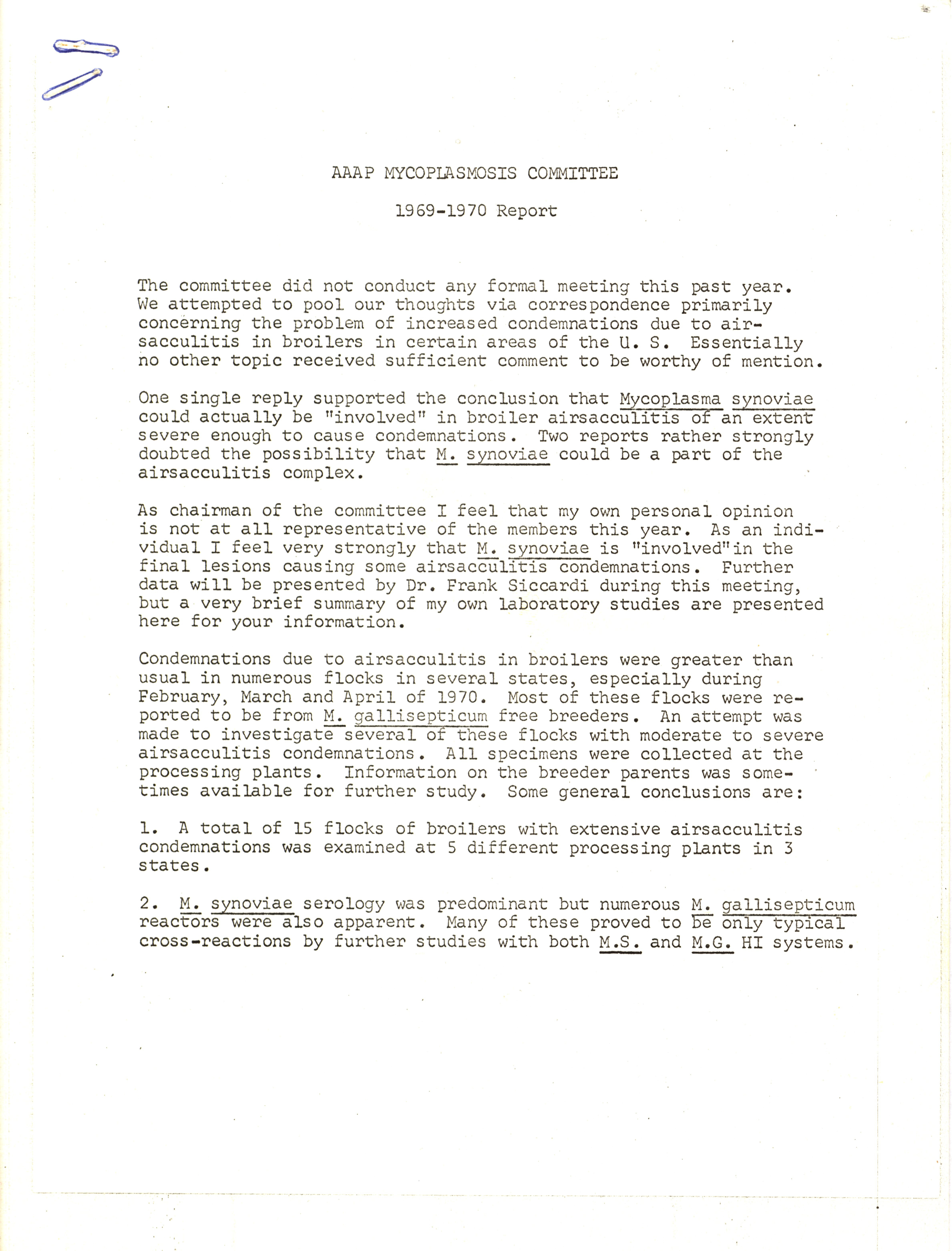 AAAP MYCOPLASMOSIS COMMITTEE

1969-1970 Report

The committee did not conduct any formal meeting this past year. We attempted to pool our thoughts via correspondence primarily concerning the problem of increased condemnations due to airsacculitis in broilers in certain areas of the U. S. Essentially no other topic received sufficient comment to be worthy of mention.

One single reply supported the conclusion that Mycoplasma synoviae could actually be "involved" in broiler airsacculitis of an extent severe enough to cause condemnations. Two reports rather strongly doubted the possibility that M. synoviae could be a part of the airsacculitis complex.

As chairman of the committee I feel that my own personal opinion is not at all representative of the members this year. As an individual I feel very strongly that M. synoviae is "involved"in the final lesions causing some airsacculitis condemnations. Further data will be presented by Dr. Frank Siccardi during this meeting, but a very brief summary of my own laboratory studies are presented here for your information.

Condemnations due to airsacculitis in broilers were greater than usual in numerous flocks in several states, especially during February, March and April of 1970. Most of these flocks were reported to be from M. gallisepticum free breeders. An attempt was made to investigate several of these flocks with moderate to severe airsacculitis condemnations. All specimens were collected at the processing plants. Information on the breeder parents was sometimes available for further study. Some general conclusions are:

1. A total of 15 flocks of broilers with extensive airsacculitis condemnations was examined at 5 different processing plants in 3 states.

2. M. synoviae serology was predominant but numerous M. gallisepticum reactors were also apparent. Many of these proved to be only typical cross-reactions by further studies with both M.S. and M.G. HI systems.